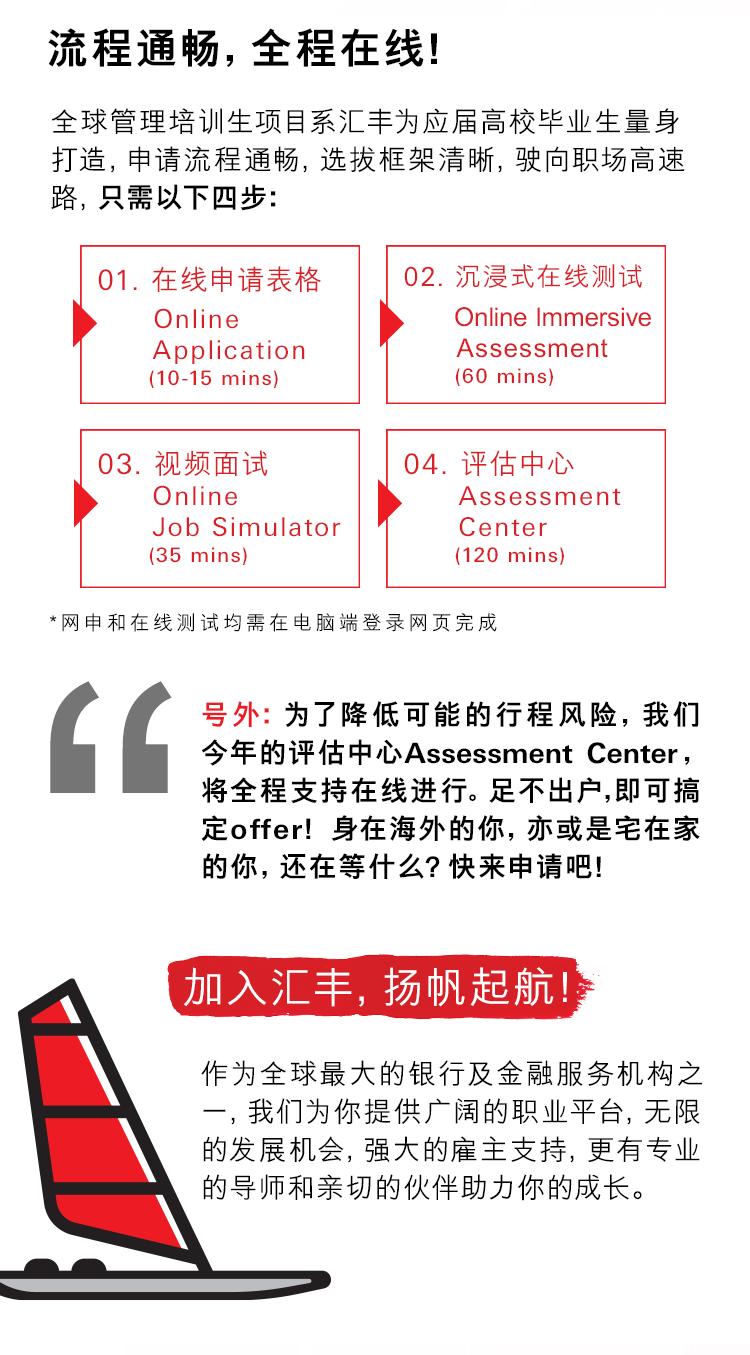 流程通畅，全程在线！

全球管理培训生项目系汇丰为应届高校毕业生量身打造，申请流程通畅，选拔框架清晰，驶向职场高速路，只需以下四步：

01. 在线申请表格
Online Application
(10-15 mins)

02. 沉浸式在线测试
Online Immersive Assessment
(60 mins)

03. 视频面试
Online Job Simulator
(35 mins)

04. 评估中心
Assessment Center
(120 mins)

*网申和在线测试均需在电脑端登录网页完成

号外：为了降低可能的行程风险，我们今年的评估中心Assessment Center，将全程支持在线进行。足不出户,即可搞定offer！身在海外的你，亦或是宅在家的你，还在等什么？快来申请吧！

加入汇丰，扬帆起航！

作为全球最大的银行及金融服务机构之一，我们为你提供广阔的职业平台，无限的发展机会，强大的雇主支持，更有专业的导师和亲切的伙伴助力你的成长。